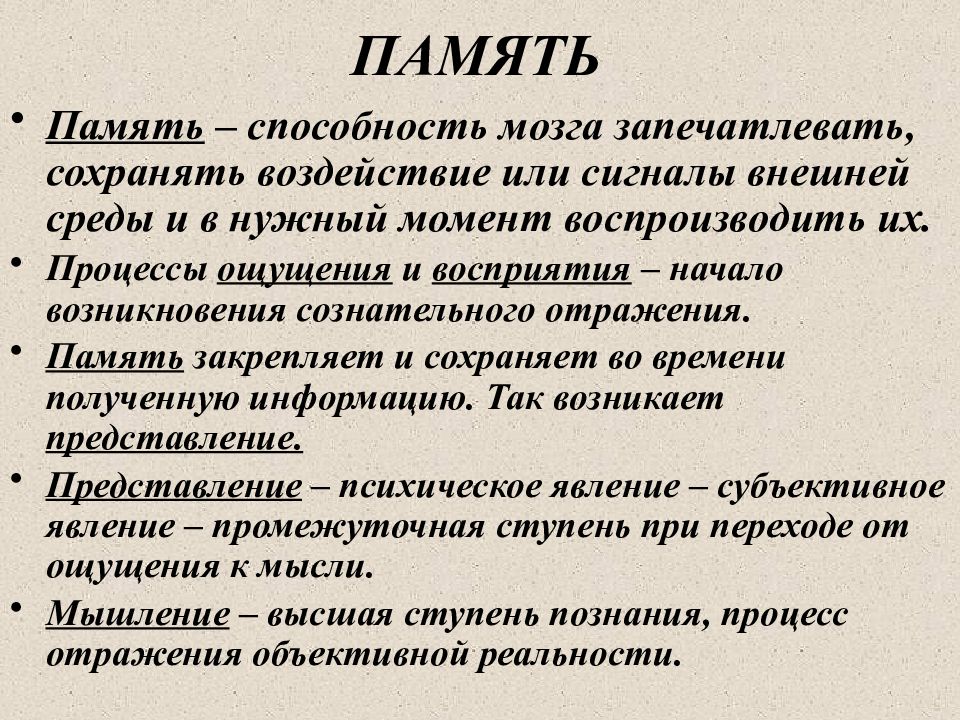 ПАМЯТЬ

• Память – способность мозга запечатлевать, сохранять воздействие или сигналы внешней среды и в нужный момент воспроизводить их.

• Процессы ощущения и восприятия – начало возникновения сознательного отражения.

• Память закрепляет и сохраняет во времени полученную информацию. Так возникает представление.

• Представление – психическое явление – субъективное явление – промежуточная ступень при переходе от ощущения к мысли.

• Мышление – высшая ступень познания, процесс отражения объективной реальности.